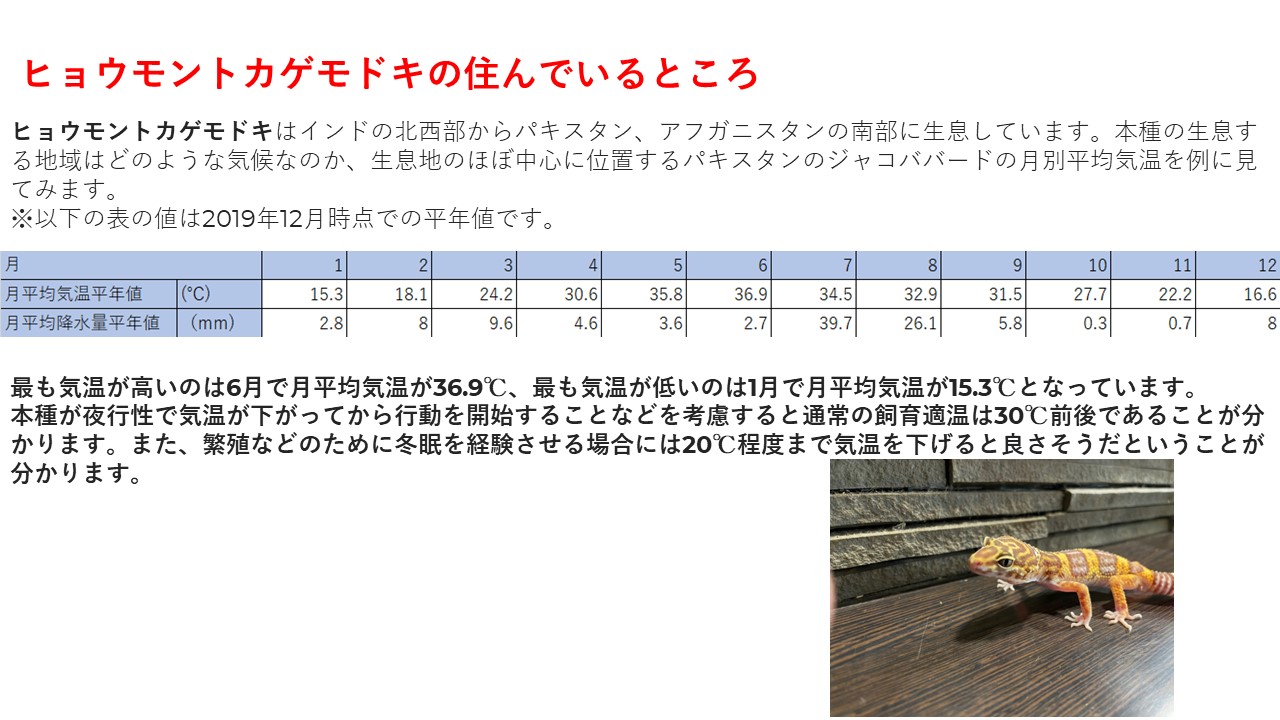 ヒョウモントカゲモドキの住んでいるところ

ヒョウモントカゲモドキはインドの北西部からパキスタン、アフガニスタンの南部に生息しています。本種の生息する地域はどのような気候なのか、生息地のほぼ中心に位置するパキスタンのジャコババードの月別平均気温を例に見てみます。
※以下の表の値は2019年12月時点での平年値です。

| 月 |  | 1 | 2 | 3 | 4 | 5 | 6 | 7 | 8 | 9 | 10 | 11 | 12 |
|---|---|---|---|---|---|---|---|---|---|---|---|---|---|
| 月平均気温平年値 | (°C) | 15.3 | 18.1 | 24.2 | 30.6 | 35.8 | 36.9 | 34.5 | 32.9 | 31.5 | 27.7 | 22.2 | 16.6 |
| 月平均降水量平年値 | (mm) | 2.8 | 8 | 9.6 | 4.6 | 3.6 | 2.7 | 39.7 | 26.1 | 5.8 | 0.3 | 0.7 | 8 |

最も気温が高いのは6月で月平均気温が36.9℃、最も気温が低いのは1月で月平均気温が15.3℃となっています。
本種が夜行性で気温が下がってから行動を開始することなどを考慮すると通常の飼育適温は30℃前後であることが分かります。また、繁殖などのために冬眠を経験させる場合には20℃程度まで気温を下げると良さそうだということが分かります。